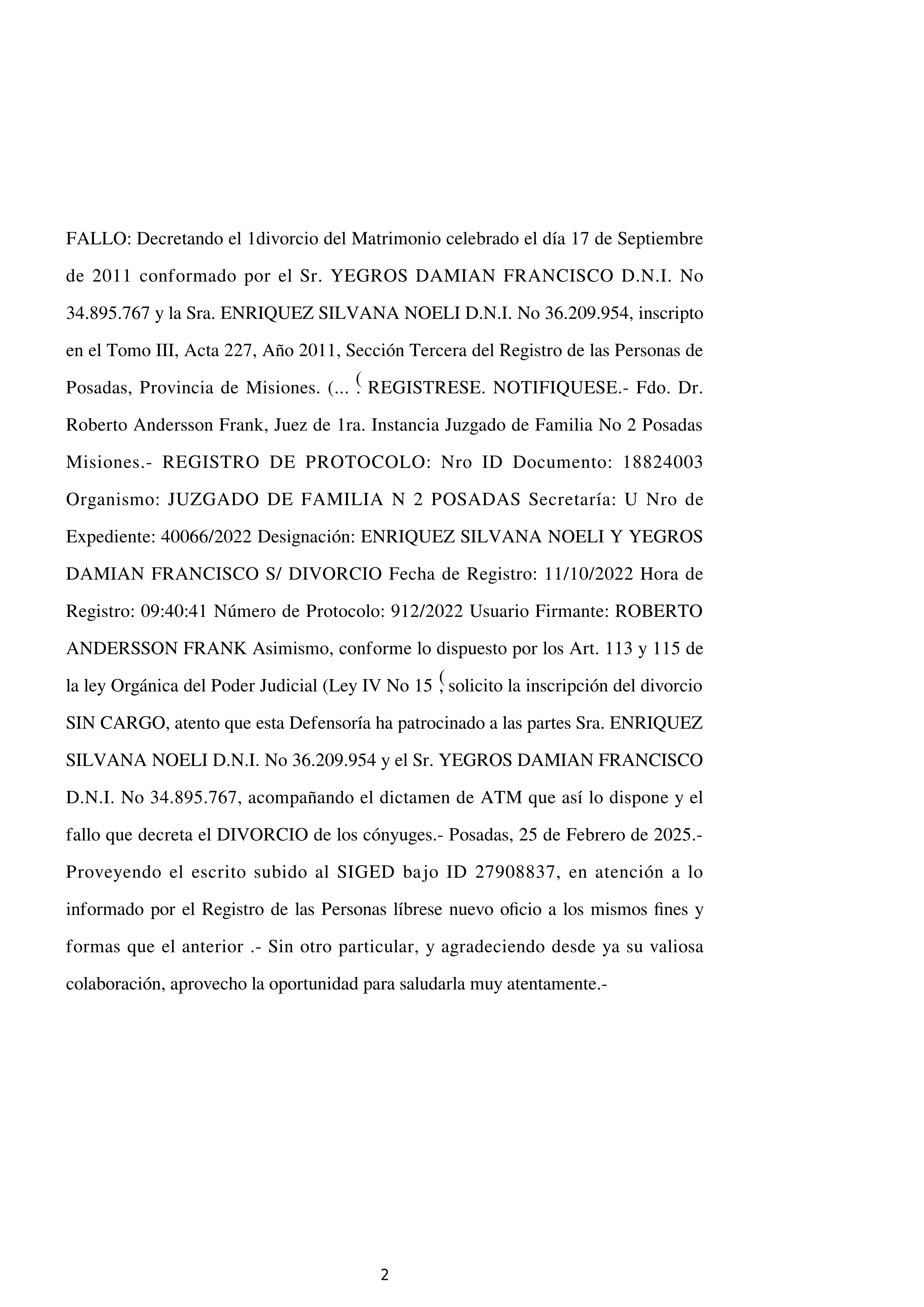 FALLO: Decretando el 1divorcio del Matrimonio celebrado el día 17 de Septiembre de 2011 conformado por el Sr. YEGROS DAMIAN FRANCISCO D.N.I. No 34.895.767 y la Sra. ENRIQUEZ SILVANA NOELI D.N.I. No 36.209.954, inscripto en el Tomo III, Acta 227, Año 2011, Sección Tercera del Registro de las Personas de Posadas, Provincia de Misiones. (... (. REGISTRESE. NOTIFIQUESE.- Fdo. Dr. Roberto Andersson Frank, Juez de 1ra. Instancia Juzgado de Familia No 2 Posadas Misiones.- REGISTRO DE PROTOCOLO: Nro ID Documento: 18824003 Organismo: JUZGADO DE FAMILIA N 2 POSADAS Secretaría: U Nro de Expediente: 40066/2022 Designación: ENRIQUEZ SILVANA NOELI Y YEGROS DAMIAN FRANCISCO S/ DIVORCIO Fecha de Registro: 11/10/2022 Hora de Registro: 09:40:41 Número de Protocolo: 912/2022 Usuario Firmante: ROBERTO ANDERSSON FRANK Asimismo, conforme lo dispuesto por los Art. 113 y 115 de la ley Orgánica del Poder Judicial (Ley IV No 15 (, solicito la inscripción del divorcio SIN CARGO, atento que esta Defensoría ha patrocinado a las partes Sra. ENRIQUEZ SILVANA NOELI D.N.I. No 36.209.954 y el Sr. YEGROS DAMIAN FRANCISCO D.N.I. No 34.895.767, acompañando el dictamen de ATM que así lo dispone y el fallo que decreta el DIVORCIO de los cónyuges.- Posadas, 25 de Febrero de 2025.- Proveyendo el escrito subido al SIGED bajo ID 27908837, en atención a lo informado por el Registro de las Personas líbrese nuevo oficio a los mismos fines y formas que el anterior .- Sin otro particular, y agradeciendo desde ya su valiosa colaboración, aprovecho la oportunidad para saludarla muy atentamente.-

2